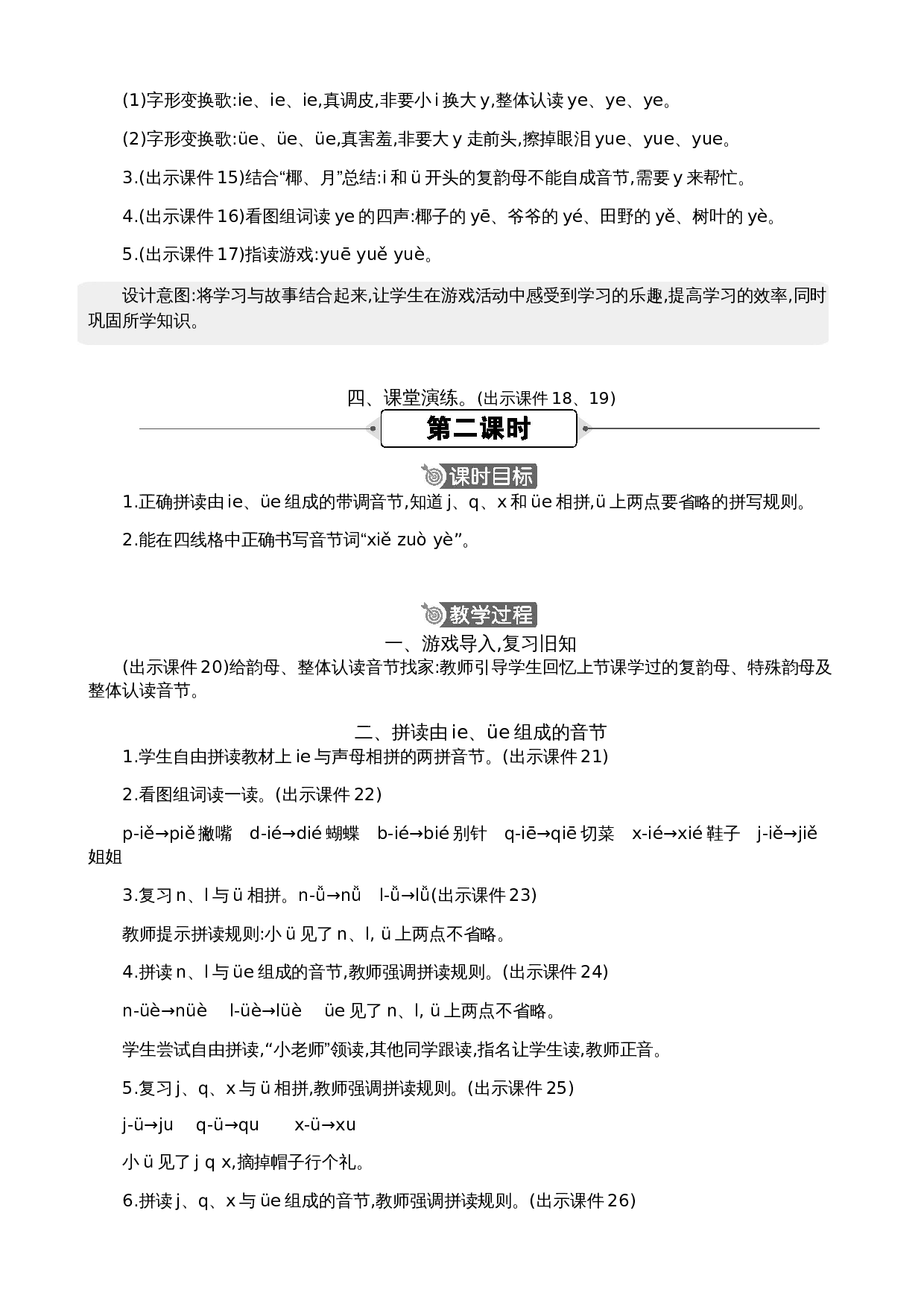 (1)字形变换歌:ie、ie、ie,真调皮,非要小 i 换大 y,整体认读 ye、ye、ye。

(2)字形变换歌:üe、üe、üe,真害羞,非要大 y 走前头,擦掉眼泪 yue、yue、yue。

3.(出示课件 15)结合“椰、月”总结:i 和 ü 开头的复韵母不能自成音节,需要 y 来帮忙。

4.(出示课件 16)看图组词读 ye 的四声:椰子的 yē、爷爷的 yé、田野的 yě、树叶的 yè。

5.(出示课件 17)指读游戏:yuē yuě yuè。

设计意图:将学习与故事结合起来,让学生在游戏活动中感受到学习的乐趣,提高学习的效率,同时巩固所学知识。

四、课堂演练。(出示课件 18、19)

第二课时

课时目标

1.正确拼读由 ie、üe 组成的带调音节,知道 j、q、x 和 üe 相拼,ü 上两点要省略的拼写规则。

2.能在四线格中正确书写音节词“xiě zuò yè”。

教学过程

一、游戏导入,复习旧知

(出示课件 20)给韵母、整体认读音节找家:教师引导学生回忆上节课学过的复韵母、特殊韵母及整体认读音节。

二、拼读由 ie、üe 组成的音节

1.学生自由拼读教材上 ie 与声母相拼的两拼音节。(出示课件 21)

2.看图组词读一读。(出示课件 22)

p-iě→piě 撇嘴 d-ié→dié 蝴蝶 b-ié→bié 别针 q-iē→qiē 切菜 x-ié→xié 鞋子 j-iě→jiě 姐姐

3.复习 n、l 与 ü 相拼。n-ǚ→nǚ l-ǚ→lǚ(出示课件 23)

教师提示拼读规则:小 ü 见了 n、l, ü 上两点不省略。

4.拼读 n、l 与 üe 组成的音节,教师强调拼读规则。(出示课件 24)

n-üè→nüè l-üè→lüè üe 见了 n、l, ü 上两点不省略。

学生尝试自由拼读,“小老师”领读,其他同学跟读,指名让学生读,教师正音。

5.复习 j、q、x 与 ü 相拼,教师强调拼读规则。(出示课件 25)

j-ü→ju q-ü→qu x-ü→xu

小 ü 见了 j q x,摘掉帽子行个礼。

6.拼读 j、q、x 与 üe 组成的音节,教师强调拼读规则。(出示课件 26)